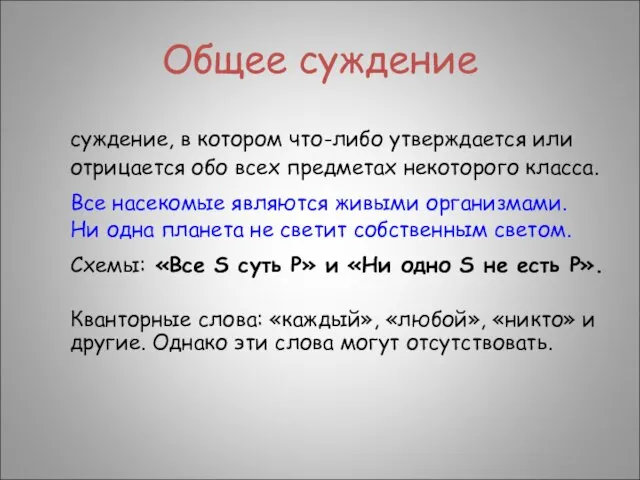 Общее суждение

суждение, в котором что-либо утверждается или отрицается обо всех предметах некоторого класса.

Все насекомые являются живыми организмами.
Ни одна планета не светит собственным светом.

Схемы: «Все S суть P» и «Ни одно S не есть P».

Кванторные слова: «каждый», «любой», «никто» и другие. Однако эти слова могут отсутствовать.